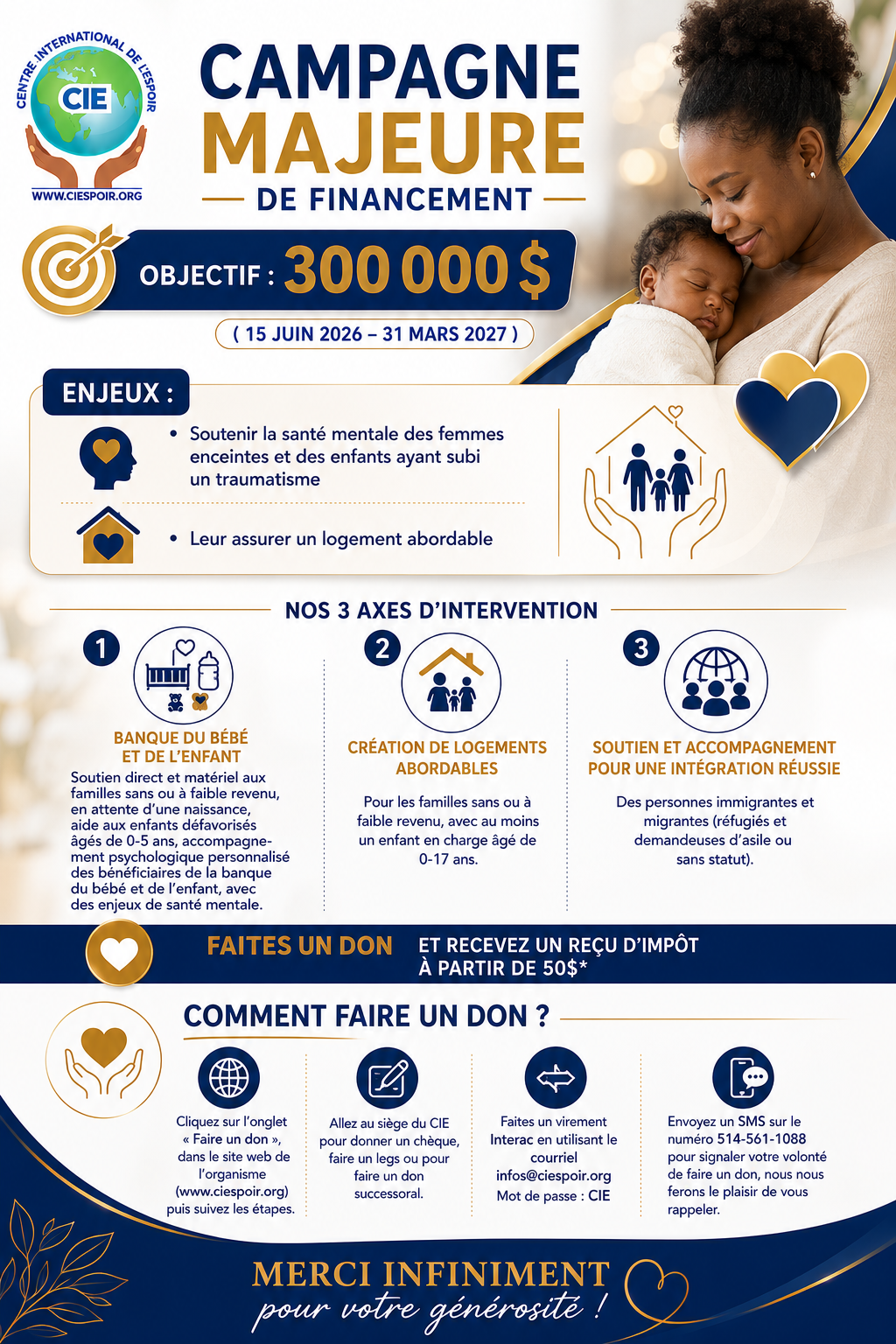 CENTRE INTERNATIONAL DE L'ESPOIR
CIE
WWW.CIESPOIR.ORG

CAMPAGNE
MAJEURE
DE FINANCEMENT

OBJECTIF : 300 000 $

( 15 JUIN 2026 – 31 MARS 2027 )

ENJEUX :

• Soutenir la santé mentale des femmes enceintes et des enfants ayant subi un traumatisme

• Leur assurer un logement abordable

NOS 3 AXES D'INTERVENTION

1
BANQUE DU BÉBÉ ET DE L'ENFANT
Soutien direct et matériel aux familles sans ou à faible revenu, en attente d'une naissance, aide aux enfants défavorisés âgés de 0-5 ans, accompagnement psychologique personnalisé des bénéficiaires de la banque du bébé et de l'enfant, avec des enjeux de santé mentale.

2
CRÉATION DE LOGEMENTS ABORDABLES
Pour les familles sans ou à faible revenu, avec au moins un enfant en charge âgé de 0-17 ans.

3
SOUTIEN ET ACCOMPAGNEMENT POUR UNE INTÉGRATION RÉUSSIE
Des personnes immigrantes et migrantes (réfugiés et demandeuses d'asile ou sans statut).

FAITES UN DON ET RECEVEZ UN REÇU D'IMPÔT À PARTIR DE 50$*

COMMENT FAIRE UN DON ?

Cliquez sur l'onglet « Faire un don », dans le site web de l'organisme (www.ciespoir.org) puis suivez les étapes.

Allez au siège du CIE pour donner un chèque, faire un legs ou pour faire un don successoral.

Faites un virement Interac en utilisant le courriel infos@ciespoir.org Mot de passe : CIE

Envoyez un SMS sur le numéro 514-561-1088 pour signaler votre volonté de faire un don, nous nous ferons le plaisir de vous rappeler.

MERCI INFINIMENT
pour votre générosité !